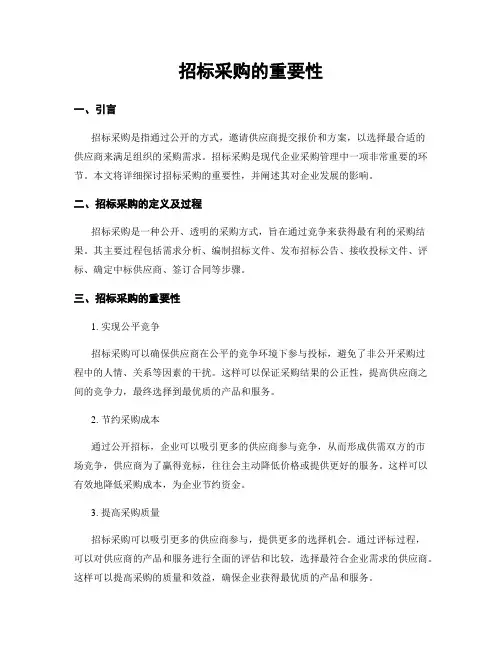 招标采购的重要性

一、引言

招标采购是指通过公开的方式，邀请供应商提交报价和方案，以选择最合适的供应商来满足组织的采购需求。招标采购是现代企业采购管理中一项非常重要的环节。本文将详细探讨招标采购的重要性，并阐述其对企业发展的影响。

二、招标采购的定义及过程

招标采购是一种公开、透明的采购方式，旨在通过竞争来获得最有利的采购结果。其主要过程包括需求分析、编制招标文件、发布招标公告、接收投标文件、评标、确定中标供应商、签订合同等步骤。

三、招标采购的重要性

1. 实现公平竞争

招标采购可以确保供应商在公平的竞争环境下参与投标，避免了非公开采购过程中的人情、关系等因素的干扰。这样可以保证采购结果的公正性，提高供应商之间的竞争力，最终选择到最优质的产品和服务。

2. 节约采购成本

通过公开招标，企业可以吸引更多的供应商参与竞争，从而形成供需双方的市场竞争，供应商为了赢得竞标，往往会主动降低价格或提供更好的服务。这样可以有效地降低采购成本，为企业节约资金。

3. 提高采购质量

招标采购可以吸引更多的供应商参与，提供更多的选择机会。通过评标过程，可以对供应商的产品和服务进行全面的评估和比较，选择最符合企业需求的供应商。这样可以提高采购的质量和效益，确保企业获得最优质的产品和服务。